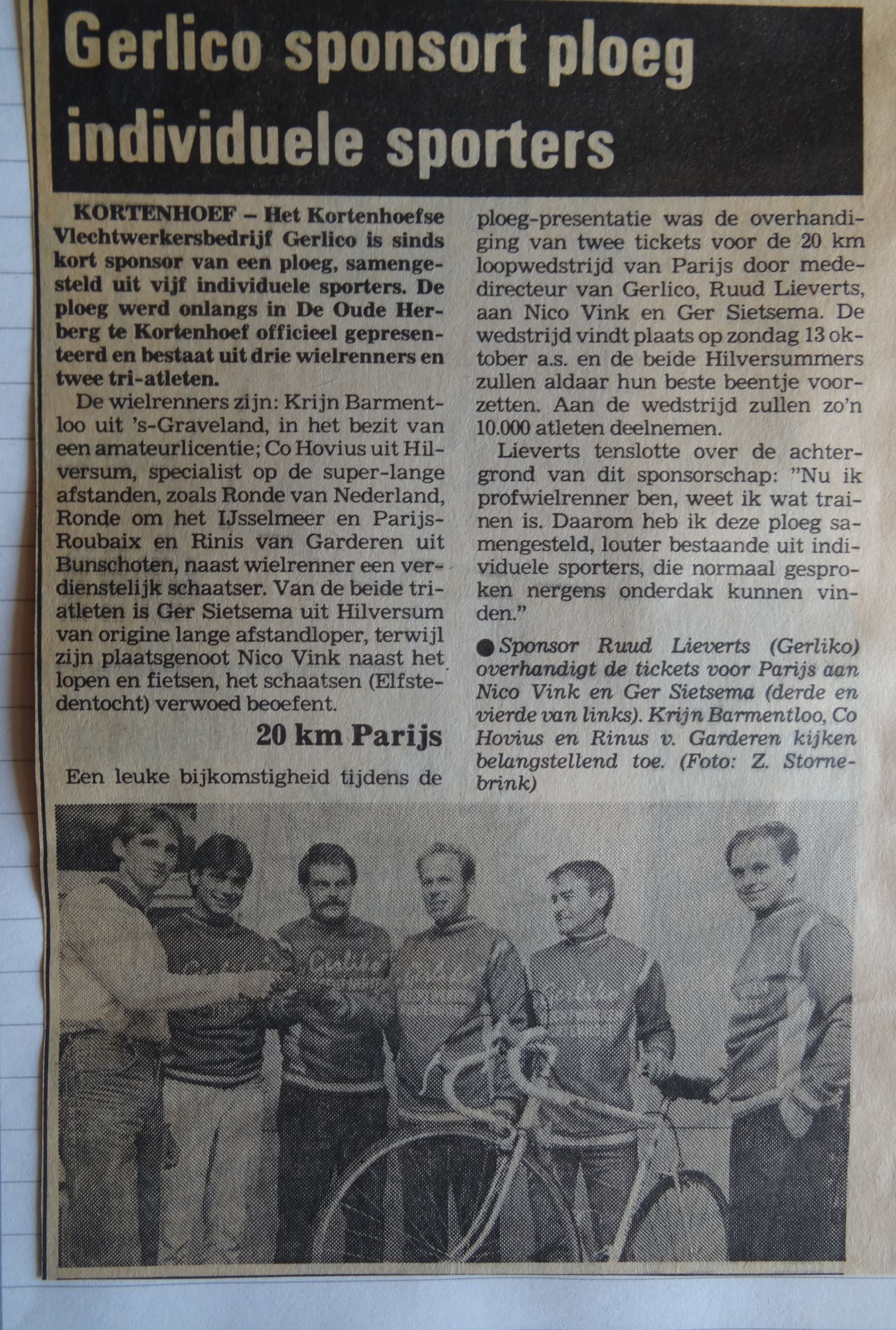 Gerlico sponsort ploeg individuele sporters

KORTENHOEF – Het Kortenhoefse Vlechtwerkersbedrijf Gerlico is sinds kort sponsor van een ploeg, samengesteld uit vijf individuele sporters. De ploeg werd onlangs in De Oude Herberg te Kortenhoef officieel gepresenteerd en bestaat uit drie wielrenners en twee tri-atleten.

De wielrenners zijn: Krijn Barmentloo uit 's-Graveland, in het bezit van een amateurlicentie; Co Hovius uit Hilversum, specialist op de super-lange afstanden, zoals Ronde van Nederland, Ronde om het IJsselmeer en Parijs-Roubaix en Rinis van Garderen uit Bunschoten, naast wielrenner een verdienstelijk schaatser. Van de beide triatleten is Ger Sietsema uit Hilversum van origine lange afstandloper, terwijl zijn plaatsgenoot Nico Vink naast het lopen en fietsen, het schaatsen (Elfstedentocht) verwoed beoefent.

20 km Parijs

Een leuke bijkomstigheid tijdens de ploeg-presentatie was de overhandiging van twee tickets voor de 20 km loopwedstrijd van Parijs door mededirecteur van Gerlico, Ruud Lieverts, aan Nico Vink en Ger Sietsema. De wedstrijd vindt plaats op zondag 13 oktober a.s. en de beide Hilversummers zullen aldaar hun beste beentje voorzetten. Aan de wedstrijd zullen zo'n 10.000 atleten deelnemen.

Lieverts tenslotte over de achtergrond van dit sponsorschap: "Nu ik profwielrenner ben, weet ik wat trainen is. Daarom heb ik deze ploeg samengesteld, louter bestaande uit individuele sporters, die normaal gesproken nergens onderdak kunnen vinden."

● Sponsor Ruud Lieverts (Gerliko) overhandigt de tickets voor Parijs aan Nico Vink en Ger Sietsema (derde en vierde van links). Krijn Barmentloo, Co Hovius en Rinus v. Garderen kijken belangstellend toe. (Foto: Z. Stornebrink)